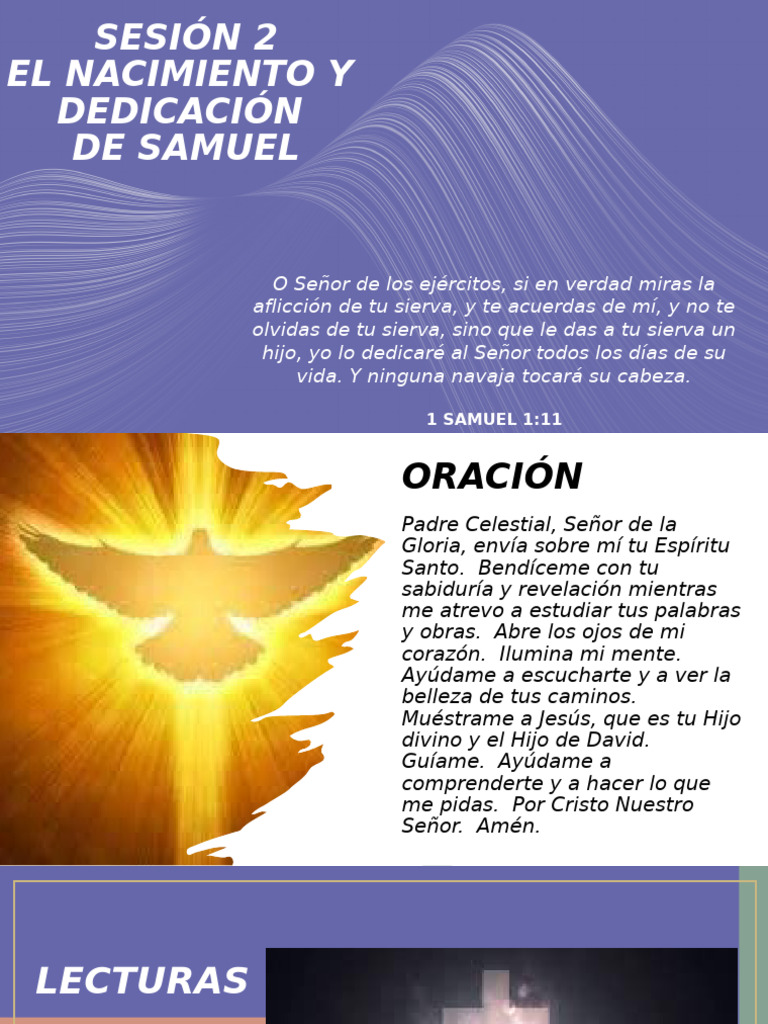 SESIÓN 2
EL NACIMIENTO Y DEDICACIÓN DE SAMUEL

O Señor de los ejércitos, si en verdad miras la aflicción de tu sierva, y te acuerdas de mí, y no te olvidas de tu sierva, sino que le das a tu sierva un hijo, yo lo dedicaré al Señor todos los días de su vida. Y ninguna navaja tocará su cabeza.

1 SAMUEL 1:11

ORACIÓN

Padre Celestial, Señor de la Gloria, envía sobre mí tu Espíritu Santo. Bendíceme con tu sabiduría y revelación mientras me atrevo a estudiar tus palabras y obras. Abre los ojos de mi corazón. Ilumina mi mente. Ayúdame a escucharte y a ver la belleza de tus caminos. Muéstrame a Jesús, que es tu Hijo divino y el Hijo de David. Guíame. Ayúdame a comprenderte y a hacer lo que me pidas. Por Cristo Nuestro Señor. Amén.

LECTURAS